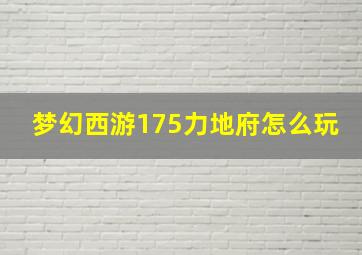 梦幻西游175力地府怎么玩